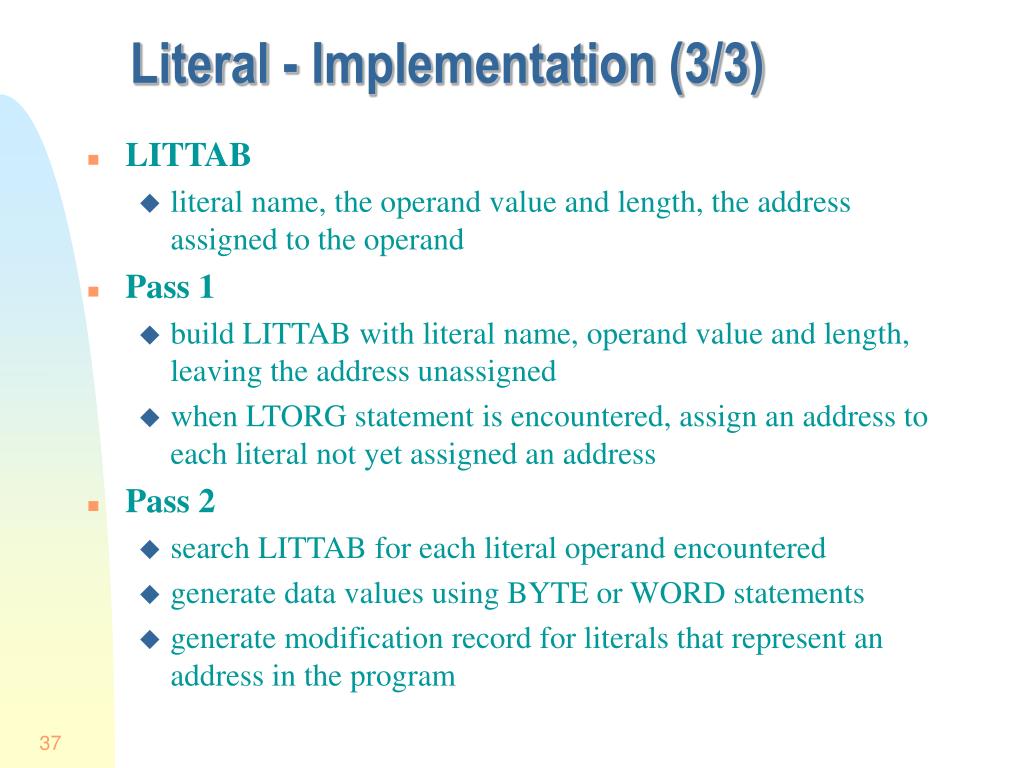 Literal - Implementation (3/3)

LITTAB

literal name, the operand value and length, the address assigned to the operand

Pass 1

build LITTAB with literal name, operand value and length, leaving the address unassigned

when LTORG statement is encountered, assign an address to each literal not yet assigned an address

Pass 2

search LITTAB for each literal operand encountered

generate data values using BYTE or WORD statements

generate modification record for literals that represent an address in the program

37